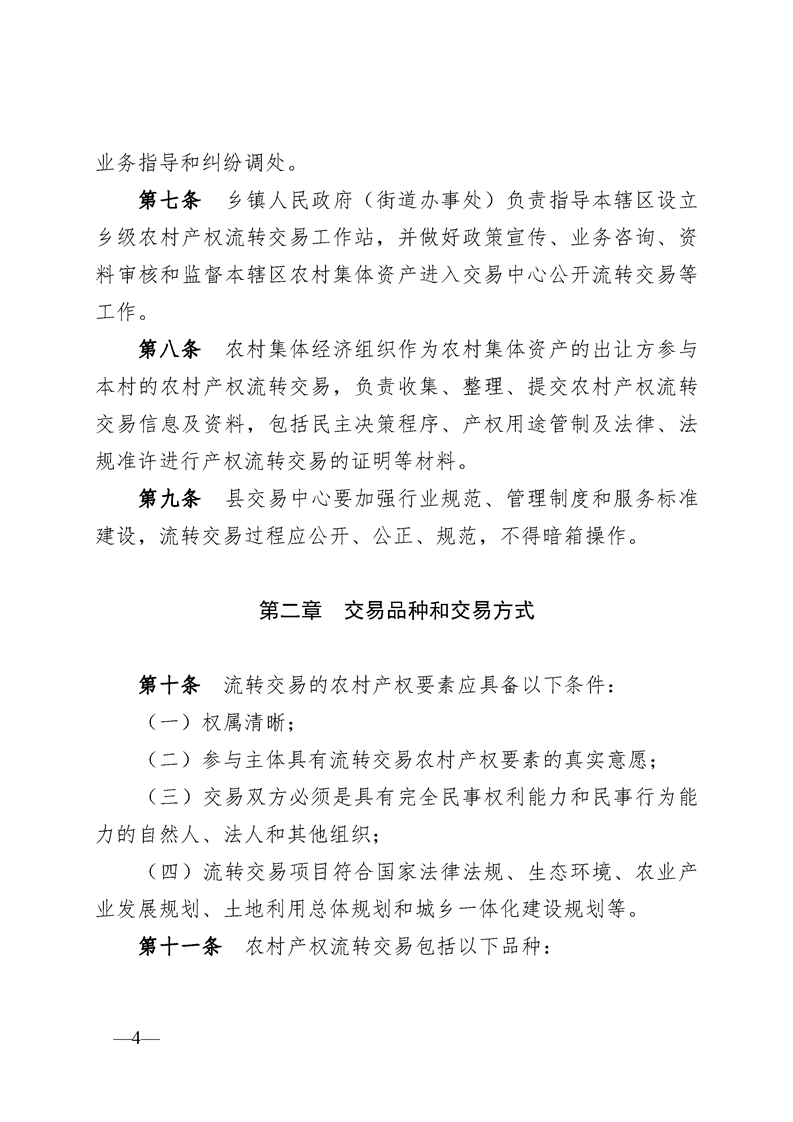 业务指导和纠纷调处。

第七条　乡镇人民政府（街道办事处）负责指导本辖区设立乡级农村产权流转交易工作站，并做好政策宣传、业务咨询、资料审核和监督本辖区农村集体资产进入交易中心公开流转交易等工作。

第八条　农村集体经济组织作为农村集体资产的出让方参与本村的农村产权流转交易，负责收集、整理、提交农村产权流转交易信息及资料，包括民主决策程序、产权用途管制及法律、法规准许进行产权流转交易的证明等材料。

第九条　县交易中心要加强行业规范、管理制度和服务标准建设，流转交易过程应公开、公正、规范，不得暗箱操作。

第二章　交易品种和交易方式

第十条　流转交易的农村产权要素应具备以下条件：

（一）权属清晰；

（二）参与主体具有流转交易农村产权要素的真实意愿；

（三）交易双方必须是具有完全民事权利能力和民事行为能力的自然人、法人和其他组织；

（四）流转交易项目符合国家法律法规、生态环境、农业产业发展规划、土地利用总体规划和城乡一体化建设规划等。

第十一条　农村产权流转交易包括以下品种：

—4—